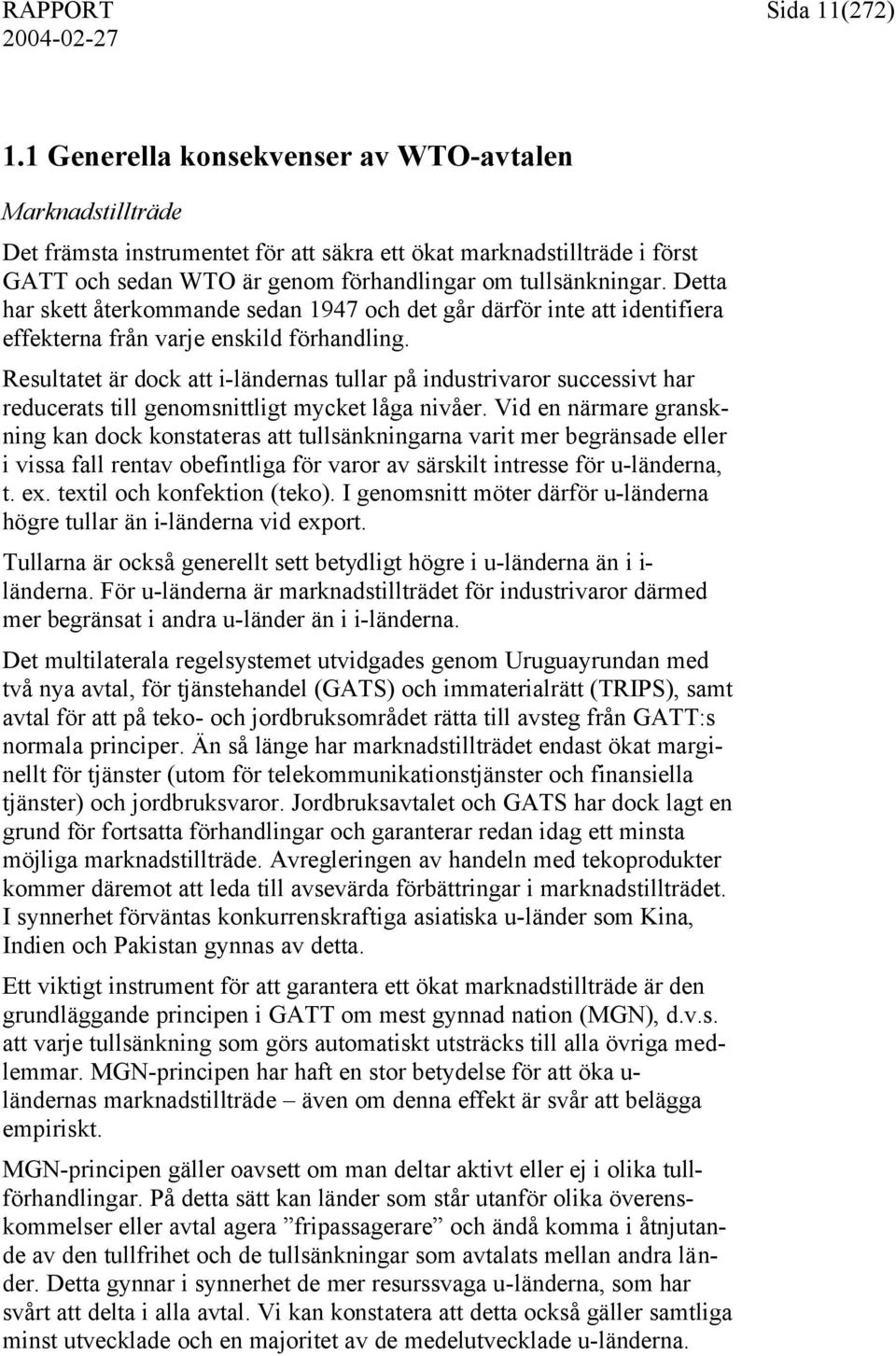 RAPPORT
2004-02-27

Sida 11(272)

1.1 Generella konsekvenser av WTO-avtalen

Marknadstillträde

Det främsta instrumentet för att säkra ett ökat marknadstillträde i först GATT och sedan WTO är genom förhandlingar om tullsänkningar. Detta har skett återkommande sedan 1947 och det går därför inte att identifiera effekterna från varje enskild förhandling.

Resultatet är dock att i-ländernas tullar på industrivaror successivt har reducerats till genomsnittligt mycket låga nivåer. Vid en närmare granskning kan dock konstateras att tullsänkningarna varit mer begränsade eller i vissa fall rentav obefintliga för varor av särskilt intresse för u-länderna, t. ex. textil och konfektion (teko). I genomsnitt möter därför u-länderna högre tullar än i-länderna vid export.

Tullarna är också generellt sett betydligt högre i u-länderna än i i-länderna. För u-länderna är marknadstillträdet för industrivaror därmed mer begränsat i andra u-länder än i i-länderna.

Det multilaterala regelsystemet utvidgades genom Uruguayrundan med två nya avtal, för tjänstehandel (GATS) och immaterialrätt (TRIPS), samt avtal för att på teko- och jordbruksområdet rätta till avsteg från GATT:s normala principer. Än så länge har marknadstillträdet endast ökat marginellt för tjänster (utom för telekommunikationstjänster och finansiella tjänster) och jordbruksvaror. Jordbruksavtalet och GATS har dock lagt en grund för fortsatta förhandlingar och garanterar redan idag ett minsta möjliga marknadstillträde. Avregleringen av handeln med tekoprodukter kommer däremot att leda till avsevärda förbättringar i marknadstillträdet. I synnerhet förväntas konkurrenskraftiga asiatiska u-länder som Kina, Indien och Pakistan gynnas av detta.

Ett viktigt instrument för att garantera ett ökat marknadstillträde är den grundläggande principen i GATT om mest gynnad nation (MGN), d.v.s. att varje tullsänkning som görs automatiskt utsträcks till alla övriga medlemmar. MGN-principen har haft en stor betydelse för att öka u-ländernas marknadstillträde – även om denna effekt är svår att belägga empiriskt.

MGN-principen gäller oavsett om man deltar aktivt eller ej i olika tullförhandlingar. På detta sätt kan länder som står utanför olika överenskommelser eller avtal agera ”fripassagerare” och ändå komma i åtnjutande av den tullfrihet och de tullsänkningar som avtalats mellan andra länder. Detta gynnar i synnerhet de mer resurssvaga u-länderna, som har svårt att delta i alla avtal. Vi kan konstatera att detta också gäller samtliga minst utvecklade och en majoritet av de medelutvecklade u-länderna.